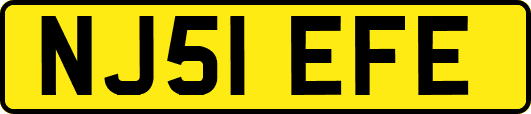 NJ51 EFE